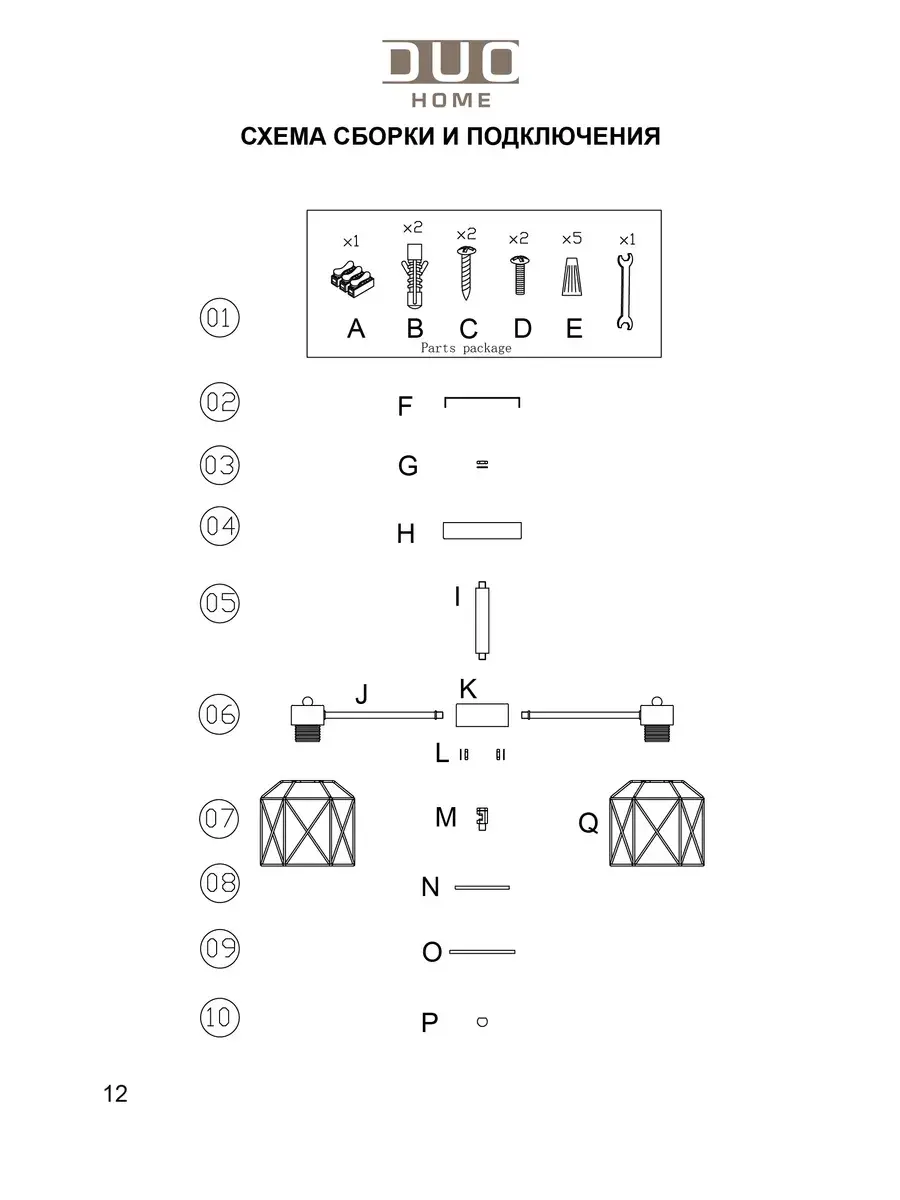 DUO
HOME

СХЕМА СБОРКИ И ПОДКЛЮЧЕНИЯ

01

×1 ×2 ×2 ×2 ×5 ×1

A B C D E

Parts package

02 F

03 G

04 H

05 I

06 J K

L

07 M Q

08 N

09 O

10 P

12